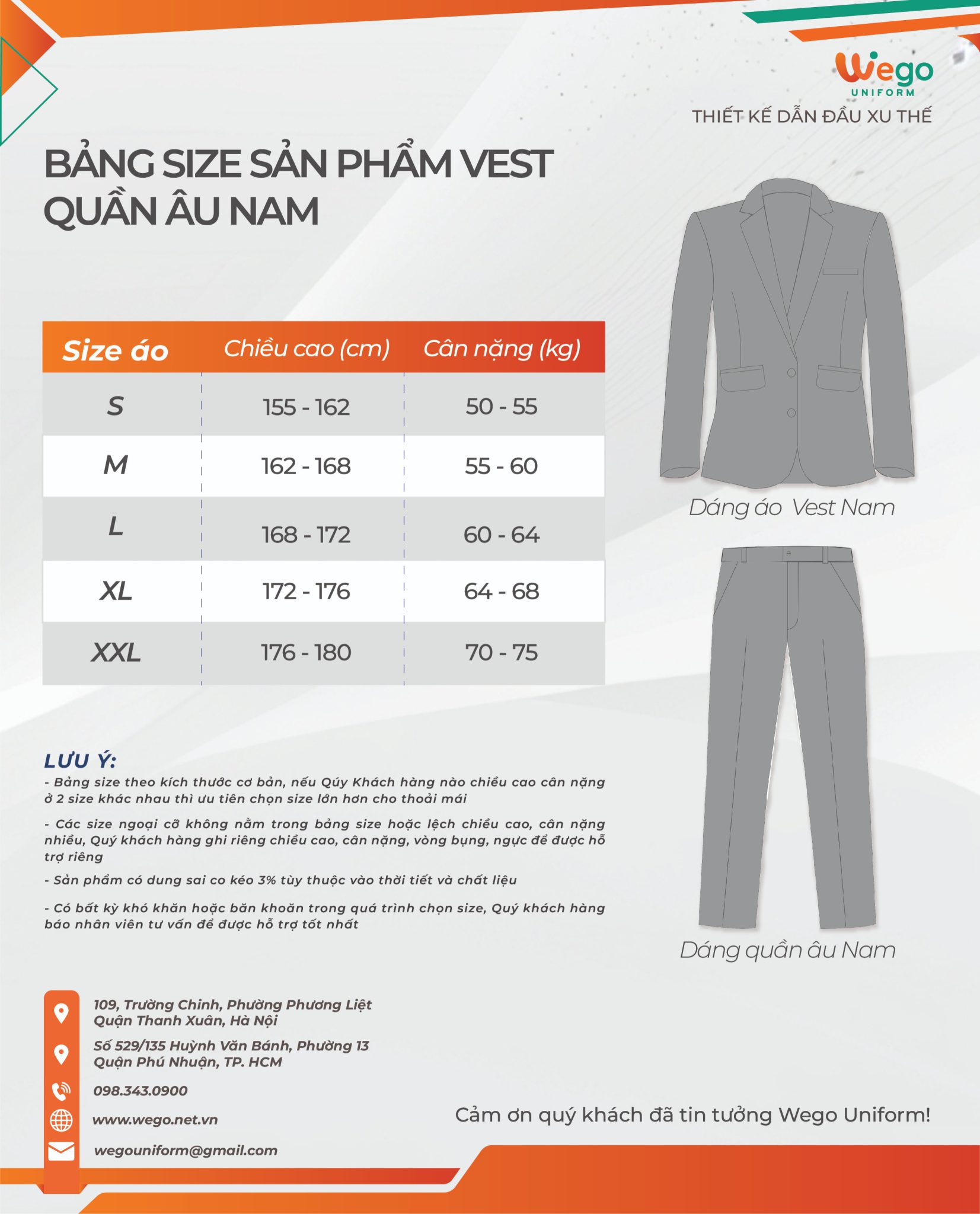 Wego
UNIFORM
THIẾT KẾ DẪN ĐẦU XU THẾ

BẢNG SIZE SẢN PHẨM VEST QUẦN ÂU NAM

| Size áo | Chiều cao (cm) | Cân nặng (kg) |
|---|---|---|
| S | 155 - 162 | 50 - 55 |
| M | 162 - 168 | 55 - 60 |
| L | 168 - 172 | 60 - 64 |
| XL | 172 - 176 | 64 - 68 |
| XXL | 176 - 180 | 70 - 75 |

Dáng áo Vest Nam

Dáng quần âu Nam

LƯU Ý:
- Bảng size theo kích thước cơ bản, nếu Qúy Khách hàng nào chiều cao cân nặng ở 2 size khác nhau thì ưu tiên chọn size lớn hơn cho thoải mái
- Các size ngoại cỡ không nằm trong bảng size hoặc lệch chiều cao, cân nặng nhiều, Quý khách hàng ghi riêng chiều cao, cân nặng, vòng bụng, ngực để được hỗ trợ riêng
- Sản phẩm có dung sai co kéo 3% tùy thuộc vào thời tiết và chất liệu
- Có bất kỳ khó khăn hoặc băn khoăn trong quá trình chọn size, Quý khách hàng báo nhân viên tư vấn để được hỗ trợ tốt nhất

109, Trường Chinh, Phường Phương Liệt
Quận Thanh Xuân, Hà Nội
Số 529/135 Huỳnh Văn Bánh, Phường 13
Quận Phú Nhuận, TP. HCM
098.343.0900
www.wego.net.vn
wegouniform@gmail.com

Cảm ơn quý khách đã tin tưởng Wego Uniform!